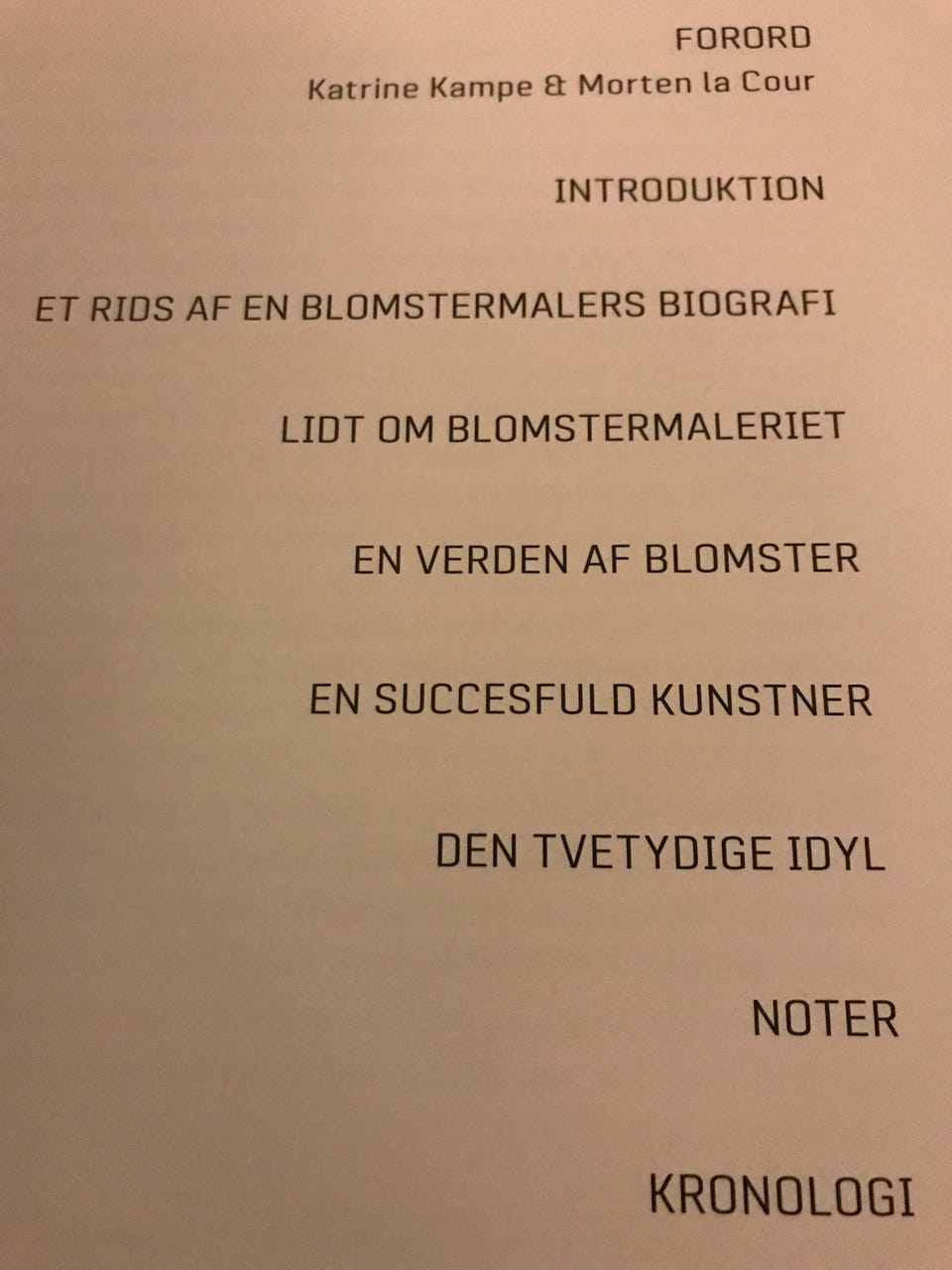 FORORD
Katrine Kampe & Morten la Cour

INTRODUKTION

ET RIDS AF EN BLOMSTERMALERS BIOGRAFI

LIDT OM BLOMSTERMALERIET

EN VERDEN AF BLOMSTER

EN SUCCESFULD KUNSTNER

DEN TVETYDIGE IDYL

NOTER

KRONOLOGI